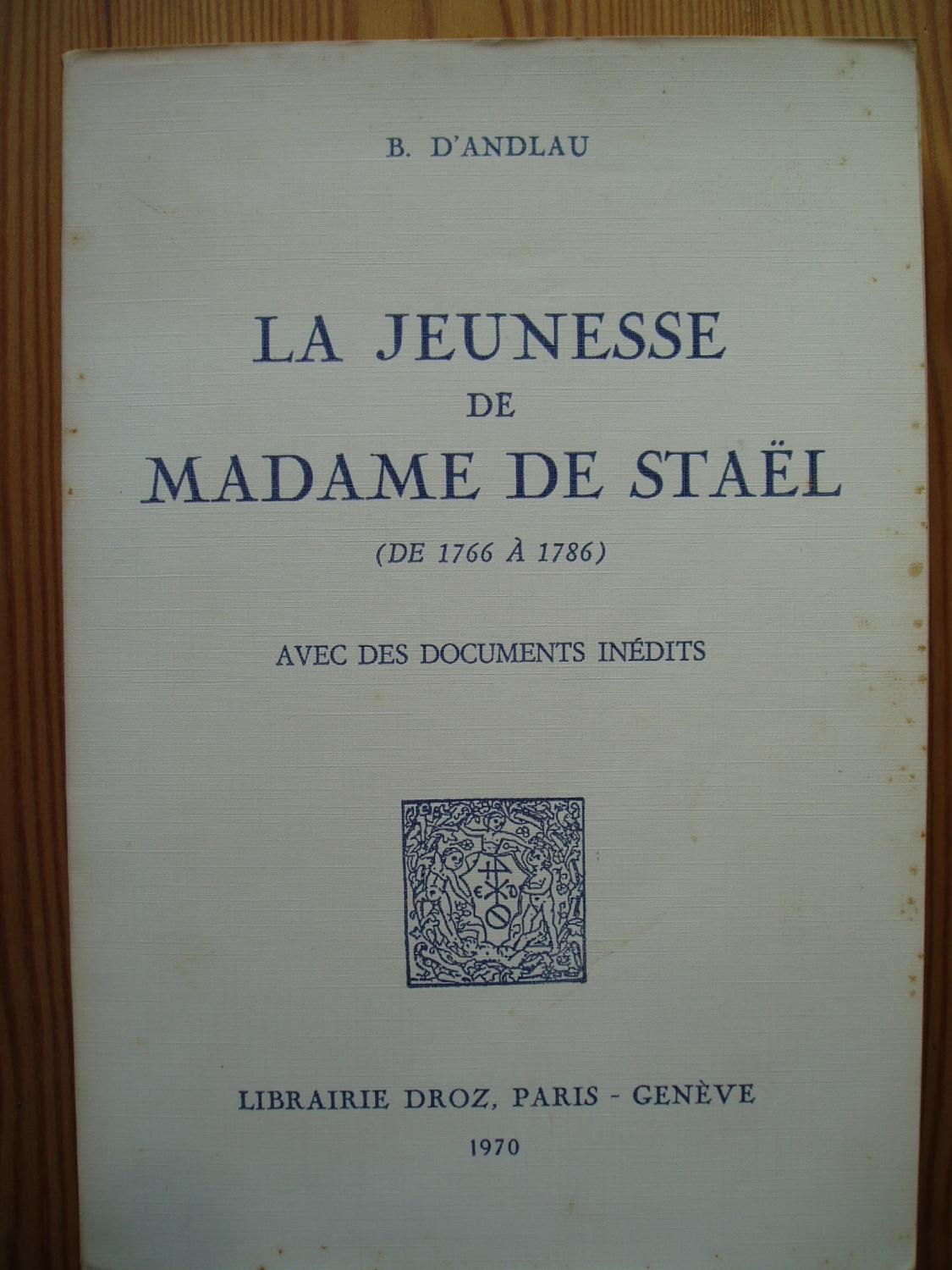 B. D'ANDLAU

LA JEUNESSE
DE
MADAME DE STAËL

(DE 1766 À 1786)

AVEC DES DOCUMENTS INÉDITS

LIBRAIRIE DROZ, PARIS - GENÈVE
1970